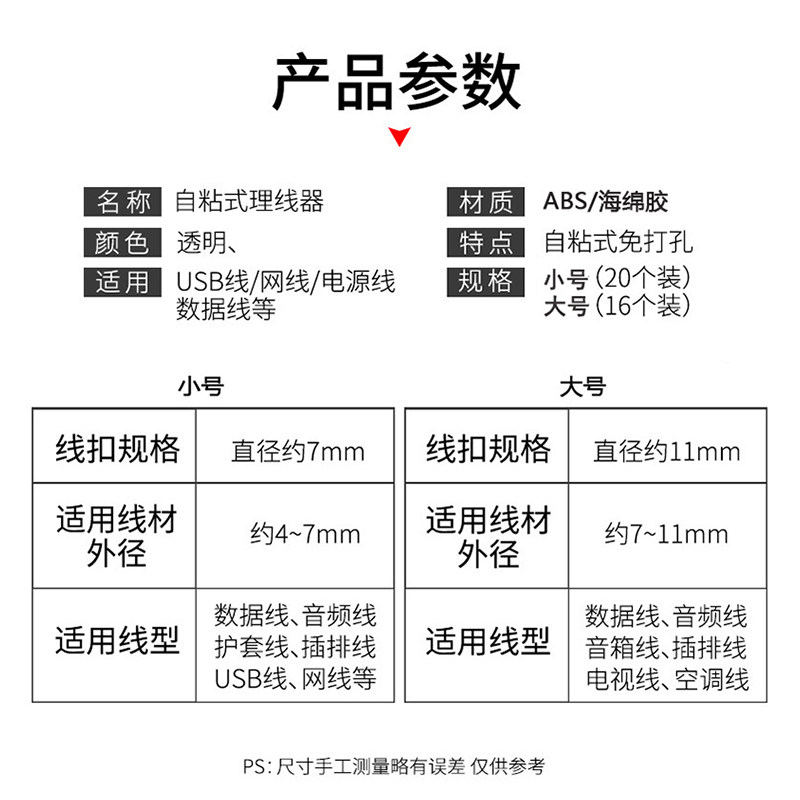 产品参数

名称 自粘式理线器
颜色 透明、
适用 USB线/网线/电源线 数据线等

材质 ABS/海绵胶
特点 自粘式免打孔
规格 小号（20个装） 大号（16个装）

小号

| 线扣规格 | 直径约7mm |
|---|---|
| 适用线材外径 | 约4~7mm |
| 适用线型 | 数据线、音频线 护套线、插排线 USB线、网线等 |

大号

| 线扣规格 | 直径约11mm |
|---|---|
| 适用线材外径 | 约7~11mm |
| 适用线型 | 数据线、音频线 音箱线、插排线 电视线、空调线 |

PS：尺寸手工测量略有误差 仅供参考